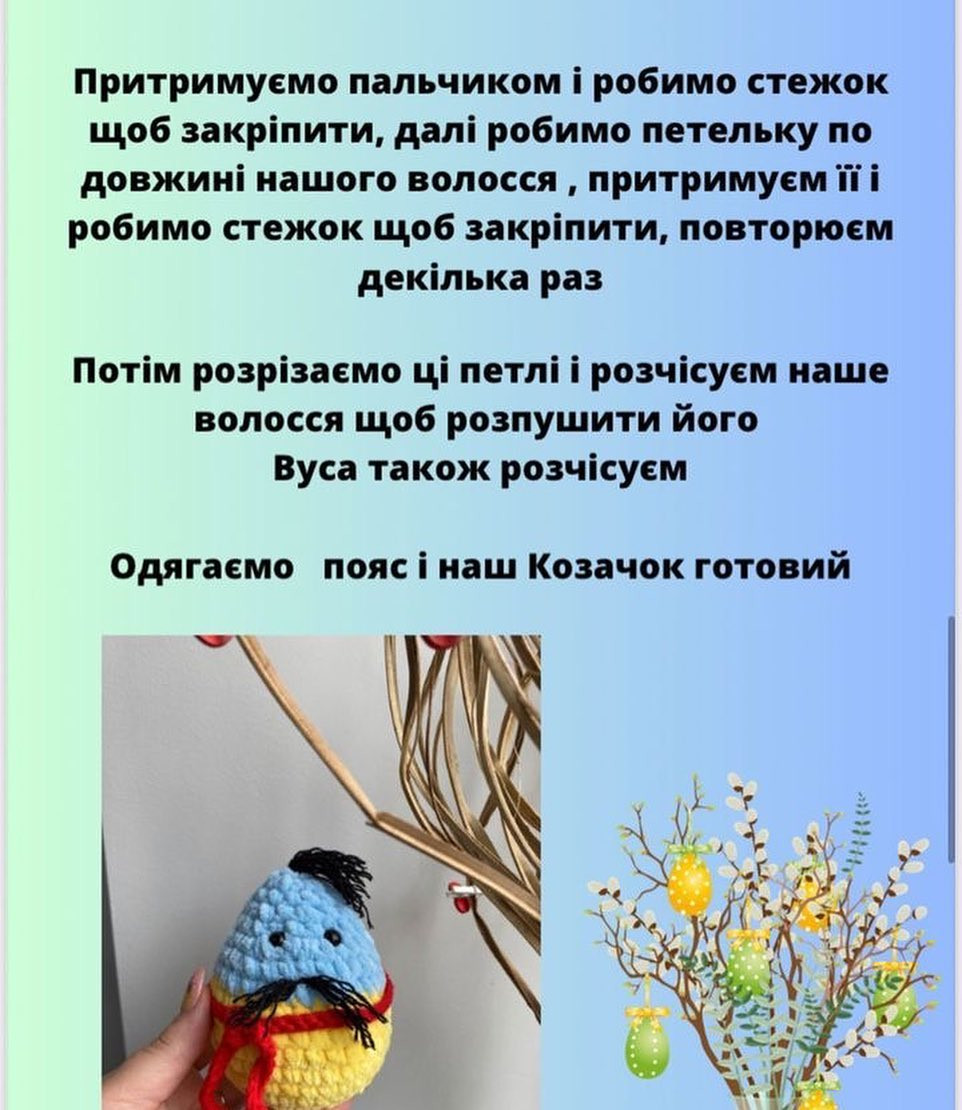 Притримуємо пальчиком і робимо стежок щоб закріпити, далі робимо петельку по довжині нашого волосся , притримуєм її і робимо стежок щоб закріпити, повторюєм декілька раз

Потім розрізаємо ці петлі і розчісуєм наше волосся щоб розпушити його
Вуса також розчісуєм

Одягаємо   пояс і наш Козачок готовий